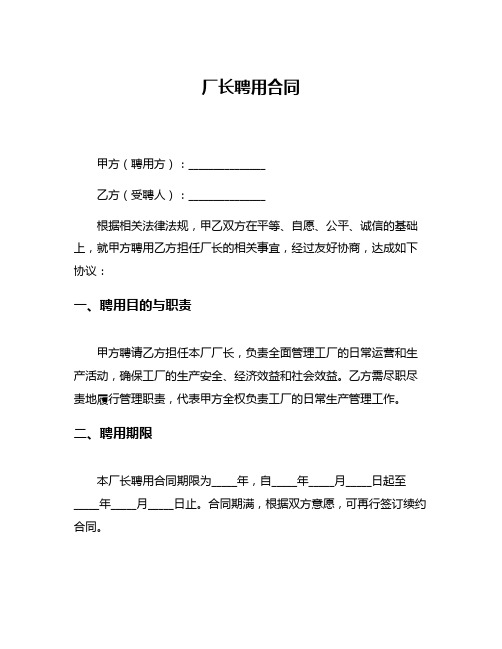 厂长聘用合同

甲方（聘用方）：______________

乙方（受聘人）：______________

根据相关法律法规，甲乙双方在平等、自愿、公平、诚信的基础上，就甲方聘用乙方担任厂长的相关事宜，经过友好协商，达成如下协议：

一、聘用目的与职责

甲方聘请乙方担任本厂厂长，负责全面管理工厂的日常运营和生产活动，确保工厂的生产安全、经济效益和社会效益。乙方需尽职尽责地履行管理职责，代表甲方全权负责工厂的日常生产管理工作。

二、聘用期限

本厂长聘用合同期限为____年，自____年____月____日起至____年____月____日止。合同期满，根据双方意愿，可再行签订续约合同。